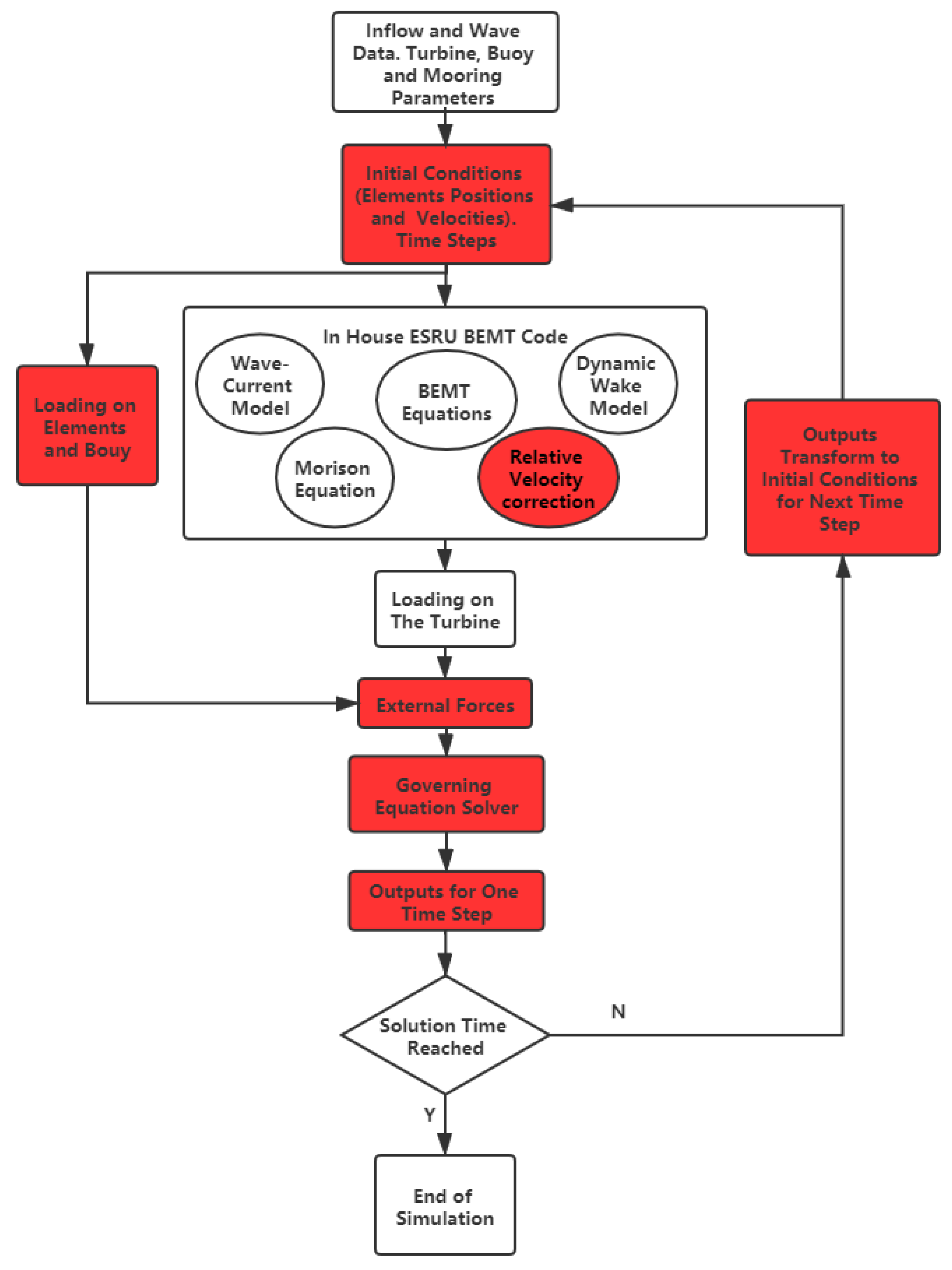 Inflow and Wave Data. Turbine, Buoy and Mooring Parameters

Initial Conditions (Elements Positions and Velocities). Time Steps

Loading on Elements and Bouy

In House ESRU BEMT Code

Wave-Current Model

BEMT Equations

Dynamic Wake Model

Morison Equation

Relative Velocity correction

Outputs Transform to Initial Conditions for Next Time Step

Loading on The Turbine

External Forces

Governing Equation Solver

Outputs for One Time Step

Solution Time Reached

N

Y

End of Simulation